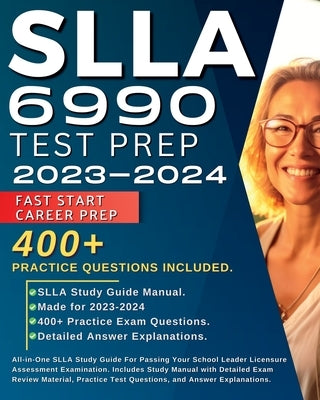 SLLA
6990
TEST PREP
2023–2024

FAST START
CAREER PREP

400+
PRACTICE QUESTIONS INCLUDED.

SLLA Study Guide Manual.
Made for 2023-2024
400+ Practice Exam Questions.
Detailed Answer Explanations.

All-in-One SLLA Study Guide For Passing Your School Leader Licensure Assessment Examination. Includes Study Manual with Detailed Exam Review Material, Practice Test Questions, and Answer Explanations.